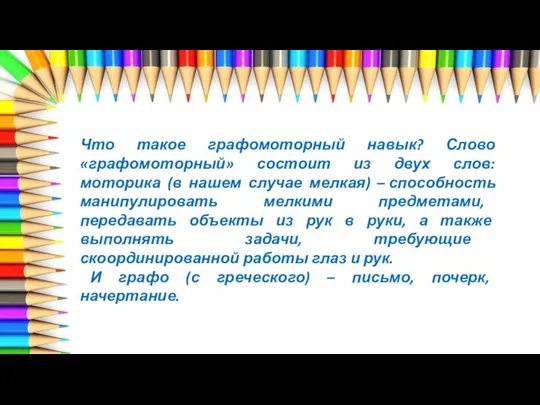 Что такое графомоторный навык? Слово «графомоторный» состоит из двух слов: моторика (в нашем случае мелкая) – способность манипулировать мелкими предметами, передавать объекты из рук в руки, а также выполнять задачи, требующие скоординированной работы глаз и рук.

И графо (с греческого) – письмо, почерк, начертание.